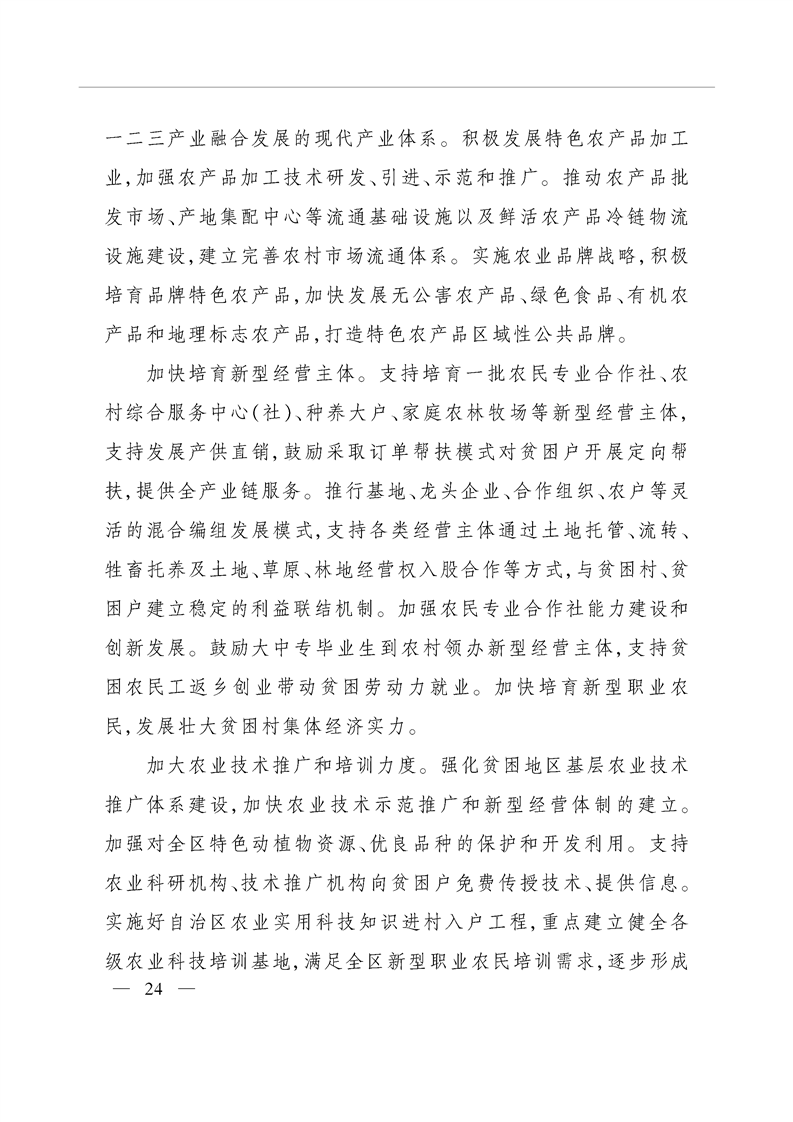 一二三产业融合发展的现代产业体系。积极发展特色农产品加工业,加强农产品加工技术研发、引进、示范和推广。推动农产品批发市场、产地集配中心等流通基础设施以及鲜活农产品冷链物流设施建设,建立完善农村市场流通体系。实施农业品牌战略,积极培育品牌特色农产品,加快发展无公害农产品、绿色食品、有机农产品和地理标志农产品,打造特色农产品区域性公共品牌。

加快培育新型经营主体。支持培育一批农民专业合作社、农村综合服务中心(社)、种养大户、家庭农林牧场等新型经营主体,支持发展产供直销,鼓励采取订单帮扶模式对贫困户开展定向帮扶,提供全产业链服务。推行基地、龙头企业、合作组织、农户等灵活的混合编组发展模式,支持各类经营主体通过土地托管、流转、牲畜托养及土地、草原、林地经营权入股合作等方式,与贫困村、贫困户建立稳定的利益联结机制。加强农民专业合作社能力建设和创新发展。鼓励大中专毕业生到农村领办新型经营主体,支持贫困农民工返乡创业带动贫困劳动力就业。加快培育新型职业农民,发展壮大贫困村集体经济实力。

加大农业技术推广和培训力度。强化贫困地区基层农业技术推广体系建设,加快农业技术示范推广和新型经营体制的建立。加强对全区特色动植物资源、优良品种的保护和开发利用。支持农业科研机构、技术推广机构向贫困户免费传授技术、提供信息。实施好自治区农业实用科技知识进村入户工程,重点建立健全各级农业科技培训基地,满足全区新型职业农民培训需求,逐步形成

— 24 —